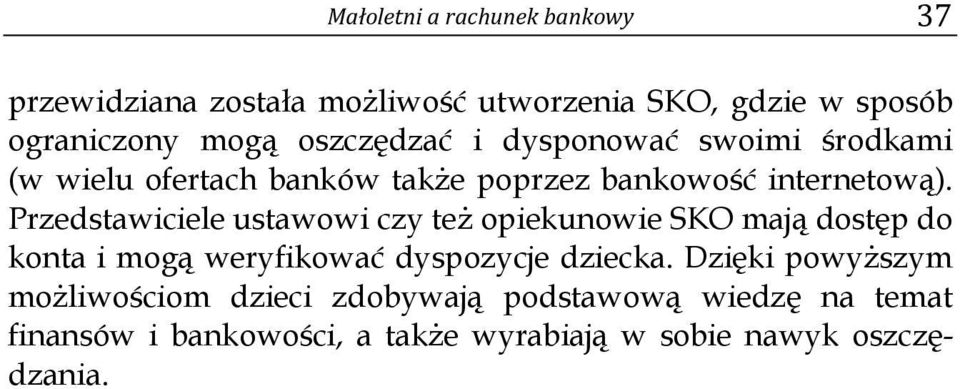 Małoletni a rachunek bankowy 37

przewidziana została możliwość utworzenia SKO, gdzie w sposób ograniczony mogą oszczędzać i dysponować swoimi środkami (w wielu ofertach banków także poprzez bankowość internetową). Przedstawiciele ustawowi czy też opiekunowie SKO mają dostęp do konta i mogą weryfikować dyspozycje dziecka. Dzięki powyższym możliwościom dzieci zdobywają podstawową wiedzę na temat finansów i bankowości, a także wyrabiają w sobie nawyk oszczędzania.